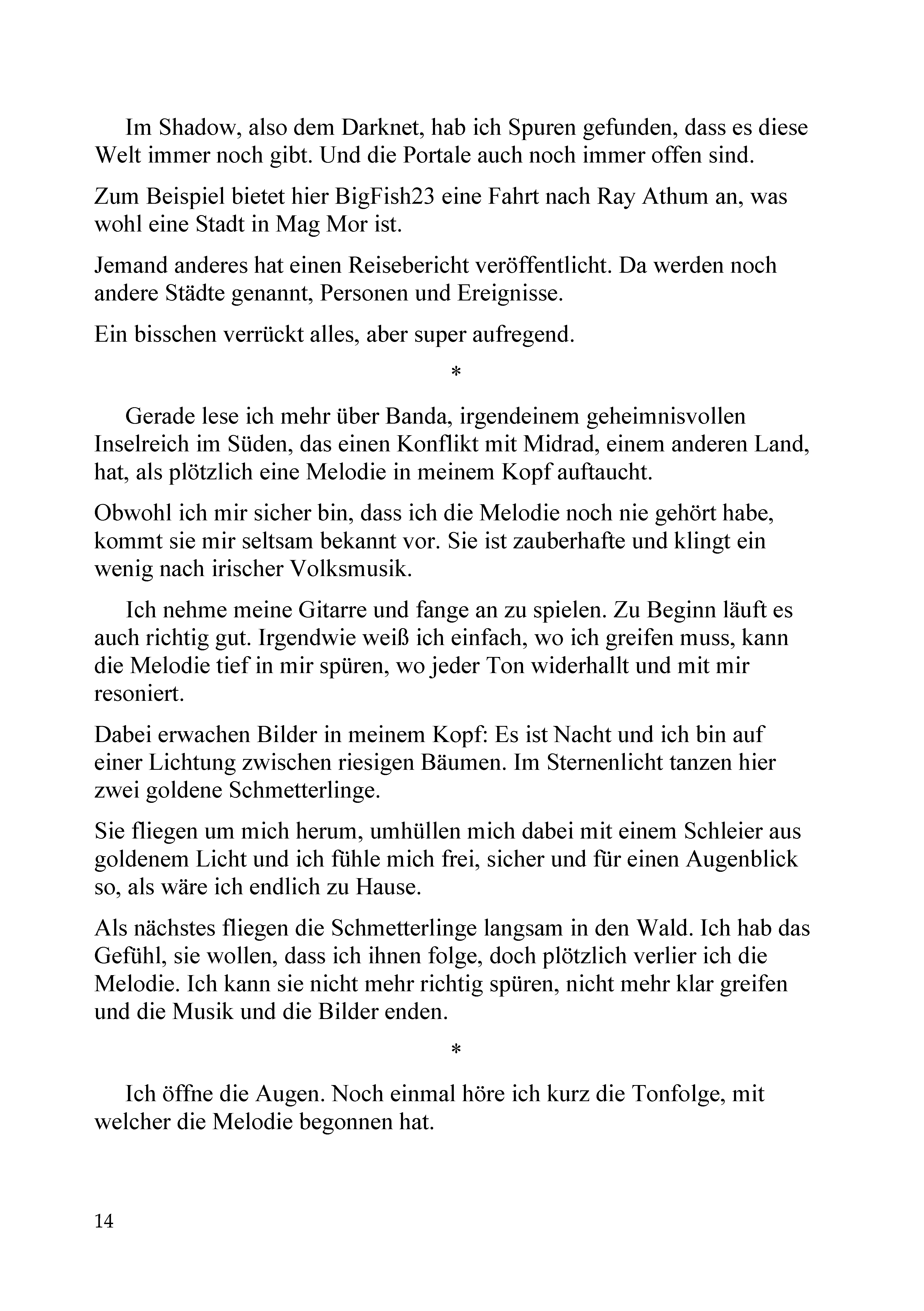 Im Shadow, also dem Darknet, hab ich Spuren gefunden, dass es diese Welt immer noch gibt. Und die Portale auch noch immer offen sind.

Zum Beispiel bietet hier BigFish23 eine Fahrt nach Ray Athum an, was wohl eine Stadt in Mag Mor ist.

Jemand anderes hat einen Reisebericht veröffentlicht. Da werden noch andere Städte genannt, Personen und Ereignisse.

Ein bisschen verrückt alles, aber super aufregend.

*

Gerade lese ich mehr über Banda, irgendeinem geheimnisvollen Inselreich im Süden, das einen Konflikt mit Midrad, einem anderen Land, hat, als plötzlich eine Melodie in meinem Kopf auftaucht.

Obwohl ich mir sicher bin, dass ich die Melodie noch nie gehört habe, kommt sie mir seltsam bekannt vor. Sie ist zauberhafte und klingt ein wenig nach irischer Volksmusik.

Ich nehme meine Gitarre und fange an zu spielen. Zu Beginn läuft es auch richtig gut. Irgendwie weiß ich einfach, wo ich greifen muss, kann die Melodie tief in mir spüren, wo jeder Ton widerhallt und mit mir resoniert.

Dabei erwachen Bilder in meinem Kopf: Es ist Nacht und ich bin auf einer Lichtung zwischen riesigen Bäumen. Im Sternenlicht tanzen hier zwei goldene Schmetterlinge.

Sie fliegen um mich herum, umhüllen mich dabei mit einem Schleier aus goldenem Licht und ich fühle mich frei, sicher und für einen Augenblick so, als wäre ich endlich zu Hause.

Als nächstes fliegen die Schmetterlinge langsam in den Wald. Ich hab das Gefühl, sie wollen, dass ich ihnen folge, doch plötzlich verlier ich die Melodie. Ich kann sie nicht mehr richtig spüren, nicht mehr klar greifen und die Musik und die Bilder enden.

*

Ich öffne die Augen. Noch einmal höre ich kurz die Tonfolge, mit welcher die Melodie begonnen hat.

14